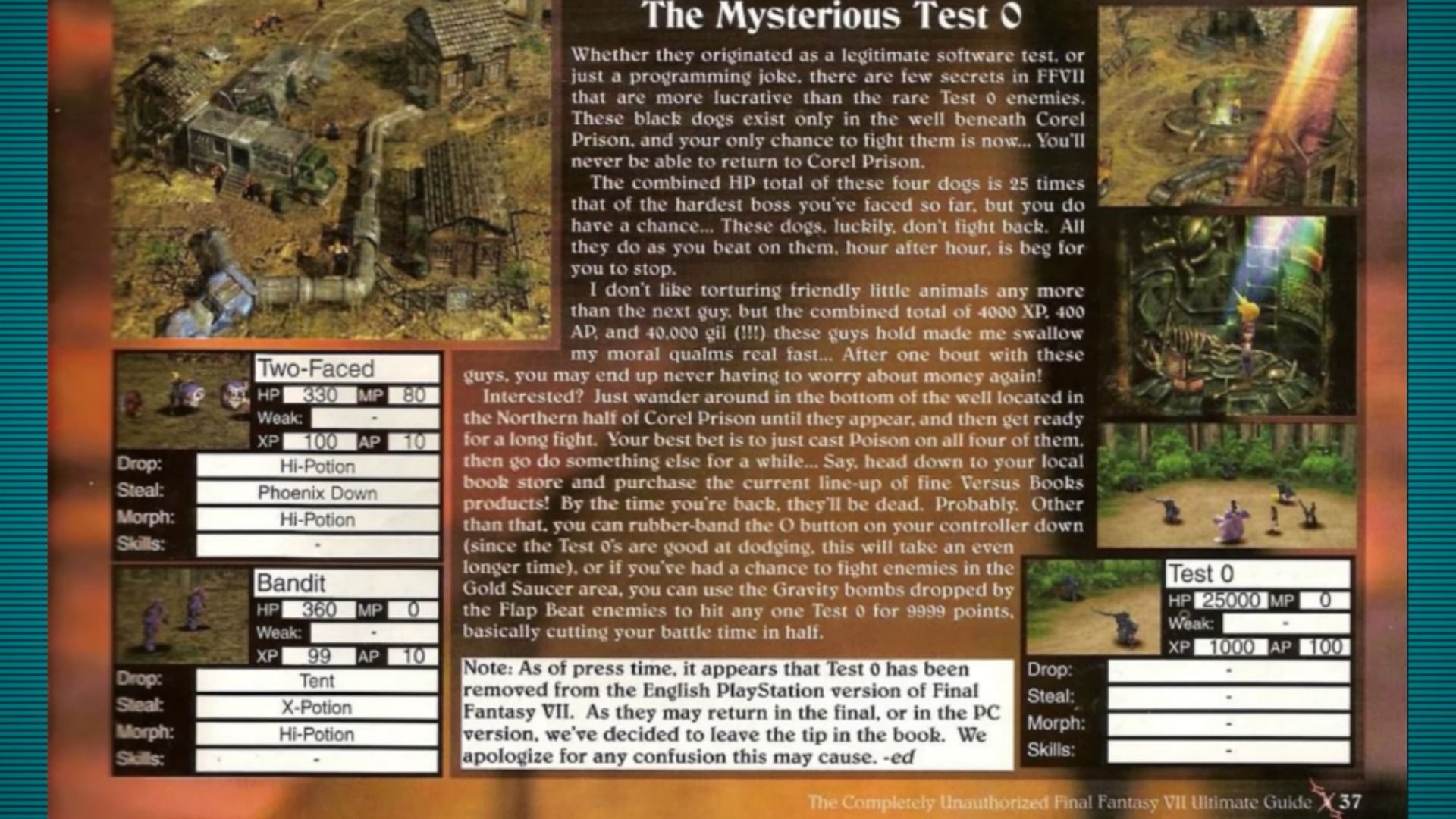 The Mysterious Test 0

Whether they originated as a legitimate software test, or just a programming joke, there are few secrets in FFVII that are more lucrative than the rare Test 0 enemies. These black dogs exist only in the well beneath Corel Prison, and your only chance to fight them is now... You'll never be able to return to Corel Prison.

The combined HP total of these four dogs is 25 times that of the hardest boss you've faced so far, but you do have a chance... These dogs, luckily, don't fight back. All they do as you beat on them, hour after hour, is beg for you to stop.

I don't like torturing friendly little animals any more than the next guy, but the combined total of 4000 XP, 400 AP, and 40,000 gil (!!!) these guys hold made me swallow my moral qualms real fast... After one bout with these guys, you may end up never having to worry about money again!

Interested? Just wander around in the bottom of the well located in the Northern half of Corel Prison until they appear, and then get ready for a long fight. Your best bet is to just cast Poison on all four of them, then go do something else for a while... Say, head down to your local book store and purchase the current line-up of fine Versus Books products! By the time you're back, they'll be dead. Probably. Other than that, you can rubber-band the O button on your controller down (since the Test 0's are good at dodging, this will take an even longer time), or if you've had a chance to fight enemies in the Gold Saucer area, you can use the Gravity bombs dropped by the Flap Beat enemies to hit any one Test 0 for 9999 points, basically cutting your battle time in half.

Note: As of press time, it appears that Test 0 has been removed from the English PlayStation version of Final Fantasy VII. As they may return in the final, or in the PC version, we've decided to leave the tip in the book. We apologize for any confusion this may cause. -ed

Two-Faced
HP 330 MP 80
Weak: -
XP 100 AP 10
Drop: Hi-Potion
Steal: Phoenix Down
Morph: Hi-Potion
Skills: -

Bandit
HP 360 MP 0
Weak: -
XP 99 AP 10
Drop: Tent
Steal: X-Potion
Morph: Hi-Potion
Skills: -

Test 0
HP 25000 MP 0
Weak: -
XP 1000 AP 100
Drop: -
Steal: -
Morph: -
Skills: -

The Completely Unauthorized Final Fantasy VII Ultimate Guide 37